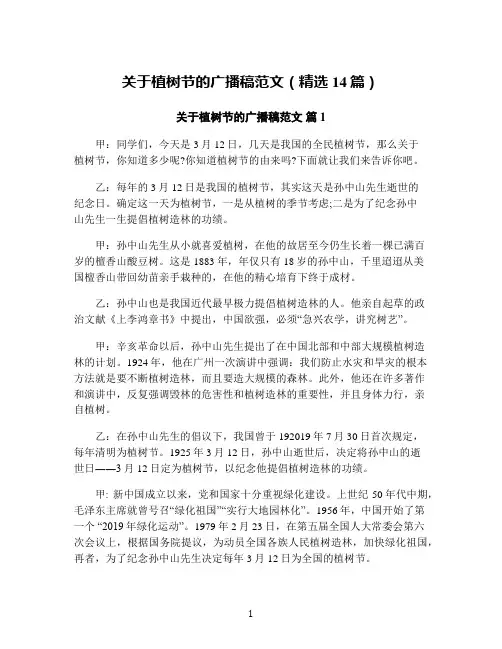 关于植树节的广播稿范文（精选 14 篇）

关于植树节的广播稿范文 篇 1

甲：同学们，今天是 3 月 12 日，几天是我国的全民植树节，那么关于植树节，你知道多少呢?你知道植树节的由来吗?下面就让我们来告诉你吧。

乙：每年的 3 月 12 日是我国的植树节，其实这天是孙中山先生逝世的纪念日。确定这一天为植树节，一是从植树的季节考虑;二是为了纪念孙中山先生一生提倡植树造林的功绩。

甲：孙中山先生从小就喜爱植树，在他的故居至今仍生长着一棵已满百岁的檀香山酸豆树。这是 1883 年，年仅只有 18 岁的孙中山，千里迢迢从美国檀香山带回幼苗亲手栽种的，在他的精心培育下终于成材。

乙：孙中山也是我国近代最早极力提倡植树造林的人。他亲自起草的政治文献《上李鸿章书》中提出，中国欲强，必须“急兴农学，讲究树艺”。

甲：辛亥革命以后，孙中山先生提出了在中国北部和中部大规模植树造林的计划。1924 年，他在广州一次演讲中强调：我们防止水灾和旱灾的根本方法就是要不断植树造林，而且要造大规模的森林。此外，他还在许多著作和演讲中，反复强调毁林的危害性和植树造林的重要性，并且身体力行，亲自植树。

乙：在孙中山先生的倡议下，我国曾于 192019 年 7 月 30 日首次规定，每年清明为植树节。1925 年 3 月 12 日，孙中山逝世后，决定将孙中山的逝世日——3 月 12 日定为植树节，以纪念他提倡植树造林的功绩。

甲: 新中国成立以来，党和国家十分重视绿化建设。上世纪 50 年代中期，毛泽东主席就曾号召“绿化祖国”“实行大地园林化”。1956 年，中国开始了第一个 “2019 年绿化运动”。1979 年 2 月 23 日，在第五届全国人大常委会第六次会议上，根据国务院提议，为动员全国各族人民植树造林，加快绿化祖国，再者，为了纪念孙中山先生决定每年 3 月 12 日为全国的植树节。

1